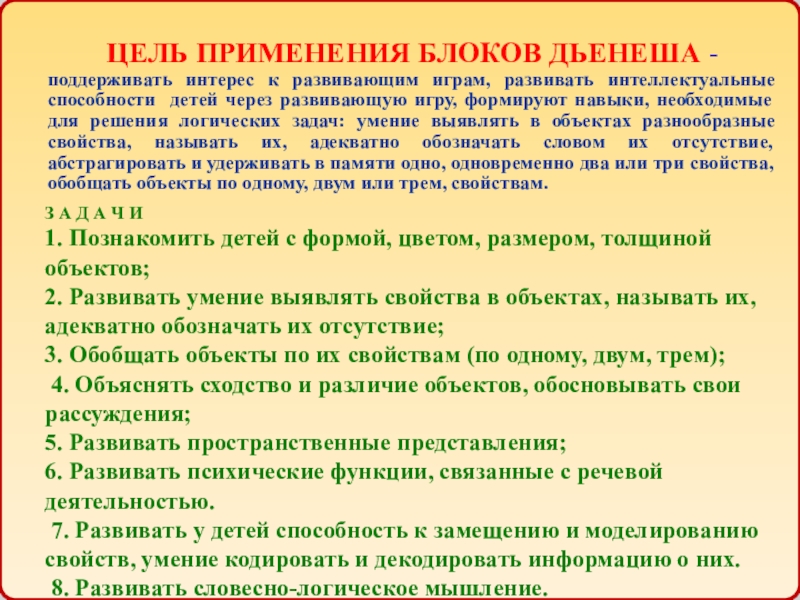 ЦЕЛЬ ПРИМЕНЕНИЯ БЛОКОВ ДЬЕНЕША - поддерживать интерес к развивающим играм, развивать интеллектуальные способности детей через развивающую игру, формируют навыки, необходимые для решения логических задач: умение выявлять в объектах разнообразные свойства, называть их, адекватно обозначать словом их отсутствие, абстрагировать и удерживать в памяти одно, одновременно два или три свойства, обобщать объекты по одному, двум или трем, свойствам.

З А Д А Ч И
1. Познакомить детей с формой, цветом, размером, толщиной объектов;
2. Развивать умение выявлять свойства в объектах, называть их, адекватно обозначать их отсутствие;
3. Обобщать объекты по их свойствам (по одному, двум, трем);
4. Объяснять сходство и различие объектов, обосновывать свои рассуждения;
5. Развивать пространственные представления;
6. Развивать психические функции, связанные с речевой деятельностью.
7. Развивать у детей способность к замещению и моделированию свойств, умение кодировать и декодировать информацию о них.
8. Развивать словесно-логическое мышление.